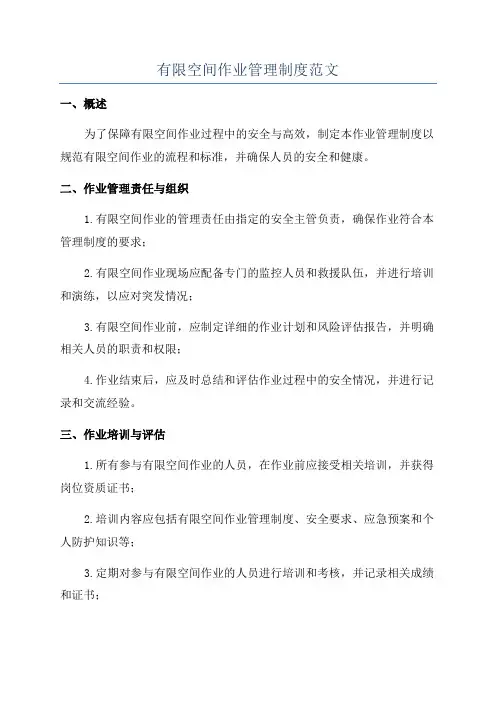 有限空间作业管理制度范文

一、概述

为了保障有限空间作业过程中的安全与高效，制定本作业管理制度以规范有限空间作业的流程和标准，并确保人员的安全和健康。

二、作业管理责任与组织

1.有限空间作业的管理责任由指定的安全主管负责，确保作业符合本管理制度的要求；

2.有限空间作业现场应配备专门的监控人员和救援队伍，并进行培训和演练，以应对突发情况；

3.有限空间作业前，应制定详细的作业计划和风险评估报告，并明确相关人员的职责和权限；

4.作业结束后，应及时总结和评估作业过程中的安全情况，并进行记录和交流经验。

三、作业培训与评估

1.所有参与有限空间作业的人员，在作业前应接受相关培训，并获得岗位资质证书；

2.培训内容应包括有限空间作业管理制度、安全要求、应急预案和个人防护知识等；

3.定期对参与有限空间作业的人员进行培训和考核，并记录相关成绩和证书；